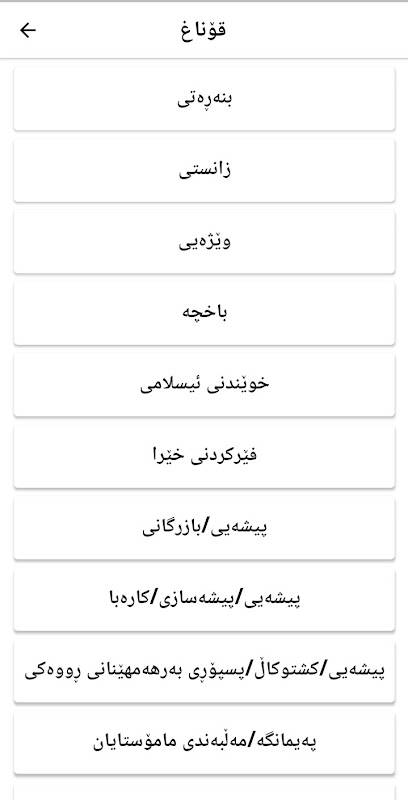 قۆناغ

بنەڕەتی

زانستی

وێژەیی

باخچە

خوێندنی ئیسلامی

فێرکردنی خێرا

پیشەیی/بازرگانی

پیشەیی/پیشەسازی/کارەبا

پیشەیی/کشتوکاڵ/پسپۆڕی بەرهەمهێنانی ڕووەکی

پەیمانگە/مەڵبەندی مامۆستایان